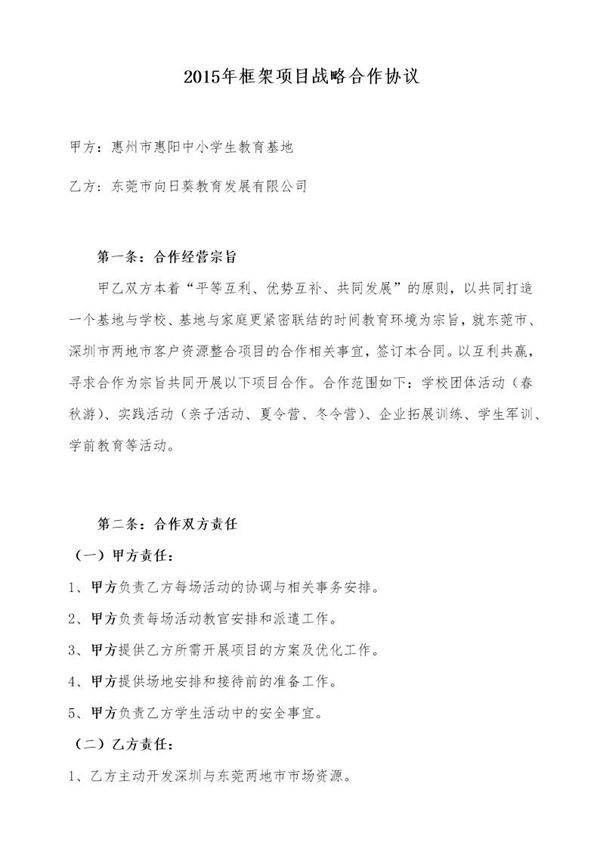 2015年框架项目战略合作协议

甲方：惠州市惠阳中小学生教育基地

乙方：东莞市向日葵教育发展有限公司

第一条：合作经营宗旨

甲乙双方本着“平等互利、优势互补、共同发展”的原则，以共同打造一个基地与学校、基地与家庭更紧密联结的时间教育环境为宗旨，就东莞市、深圳市两地市客户资源整合项目的合作相关事宜，签订本合同。以互利共赢，寻求合作为宗旨共同开展以下项目合作。合作范围如下：学校团体活动（春秋游）、实践活动（亲子活动、夏令营、冬令营）、企业拓展训练、学生军训、学前教育等活动。

第二条：合作双方责任

（一）甲方责任：

1、甲方负责乙方每场活动的协调与相关事务安排。

2、甲方负责每场活动教官安排和派遣工作。

3、甲方提供乙方所需开展项目的方案及优化工作。

4、甲方提供场地安排和接待前的准备工作。

5、甲方负责乙方学生活动中的安全事宜。

（二）乙方责任：

1、乙方主动开发深圳与东莞两地市市场资源。